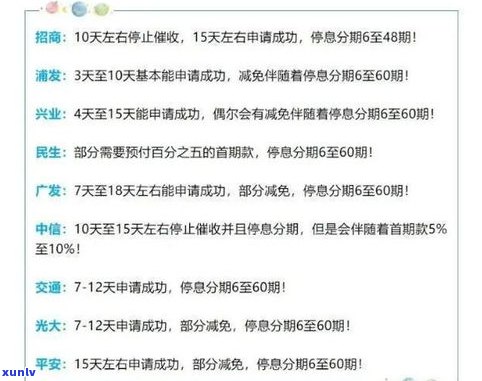 招商：10天左右停止催收，15天左右申请成功，停息分期6至48期！

浦发：3天至10天基本能申请成功，减免伴随着停息分期6至60期！

兴业：4天至15天能申请成功，偶尔会有减免伴随着停息分期6至60期！

民生：部分需要预付百分之五的首期款，停息分期6至60期！

广发：7天至18天左右能申请成功，部分减免，停息分期6至60期！

中信：10天至15天左右停止催收并且停息分期，但是会伴随着首期款5%至10%！

交通：7-12天申请成功，停息分期6至60期！

光大：7-12天申请成功，部分减免，停息分期6至60期！

平安：15天左右申请成功，部分减免，停息分期6至60期！

xunlv